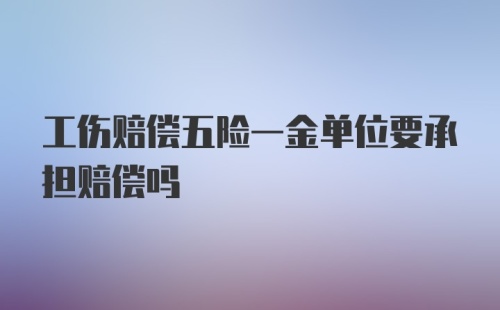 工伤赔偿五险一金单位要承担赔偿吗